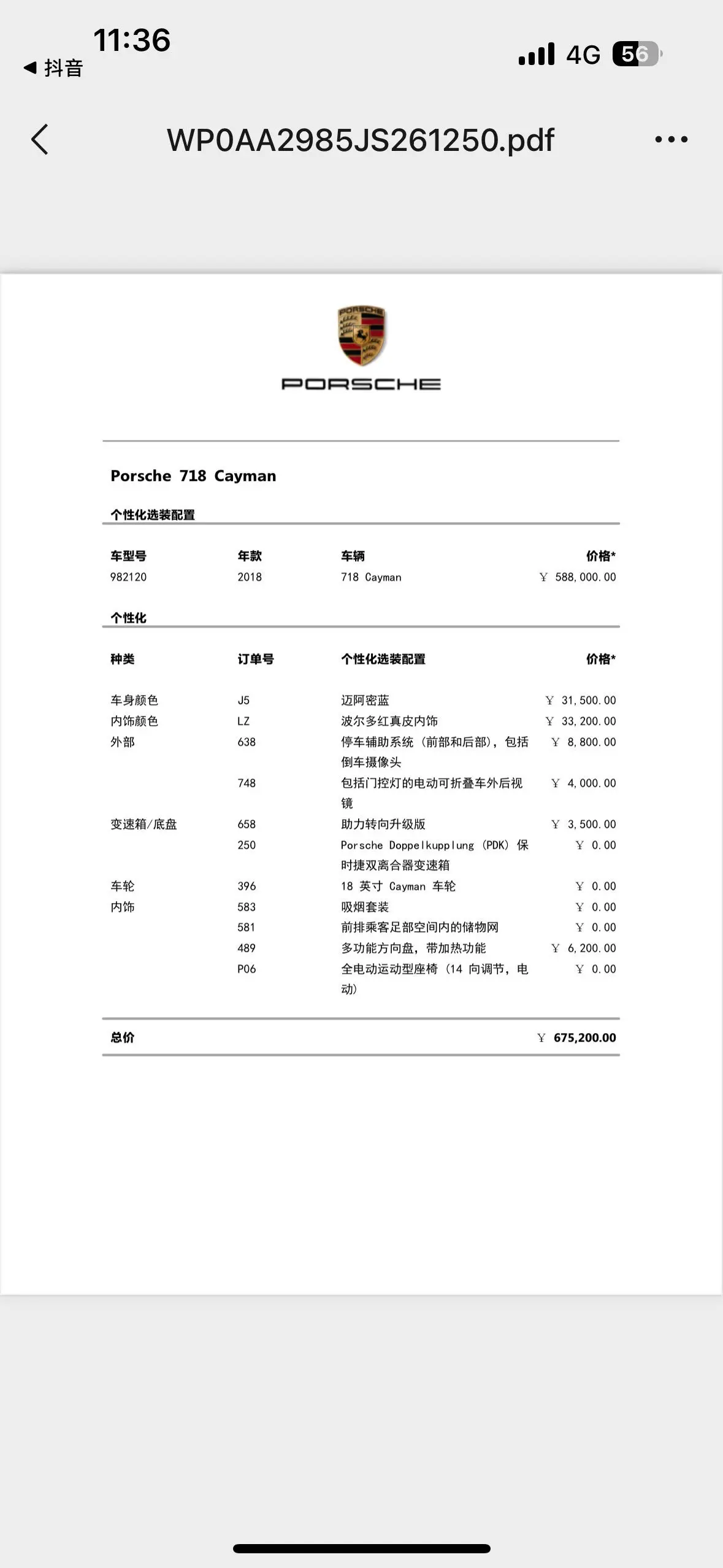 11:36
◀ 抖音
4G 56

WP0AA2985JS261250.pdf

PORSCHE

PORSCHE

Porsche 718 Cayman

个性化选装配置

| 车型号 | 年款 | 车辆 | 价格* |
|---|---|---|---|
| 982120 | 2018 | 718 Cayman | ￥ 588,000.00 |

个性化

| 种类 | 订单号 | 个性化选装配置 | 价格* |
|---|---|---|---|
| 车身颜色 | J5 | 迈阿密蓝 | ￥ 31,500.00 |
| 内饰颜色 | LZ | 波尔多红真皮内饰 | ￥ 33,200.00 |
| 外部 | 638 | 停车辅助系统（前部和后部），包括倒车摄像头 | ￥ 8,800.00 |
| | 748 | 包括门控灯的电动可折叠车外后视镜 | ￥ 4,000.00 |
| 变速箱/底盘 | 658 | 助力转向升级版 | ￥ 3,500.00 |
| | 250 | Porsche Doppelkupplung (PDK) 保时捷双离合器变速箱 | ￥ 0.00 |
| 车轮 | 396 | 18 英寸 Cayman 车轮 | ￥ 0.00 |
| 内饰 | 583 | 吸烟套装 | ￥ 0.00 |
| | 581 | 前排乘客足部空间内的储物网 | ￥ 0.00 |
| | 489 | 多功能方向盘，带加热功能 | ￥ 6,200.00 |
| | P06 | 全电动运动型座椅（14 向调节，电动） | ￥ 0.00 |

总价 ￥ 675,200.00